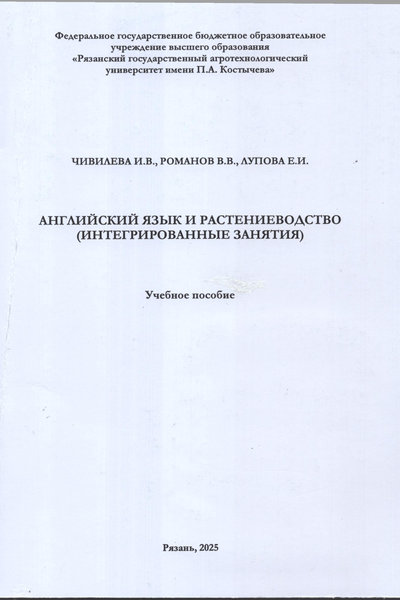 Федеральное государственное бюджетное образовательное учреждение высшего образования «Рязанский государственный агротехнологический университет имени П.А. Костычева»

ЧИВИЛЕВА И.В., РОМАНОВ В.В., ЛУПОВА Е.И.

АНГЛИЙСКИЙ ЯЗЫК И РАСТЕНИЕВОДСТВО
(ИНТЕГРИРОВАННЫЕ ЗАНЯТИЯ)

Учебное пособие

Рязань, 2025